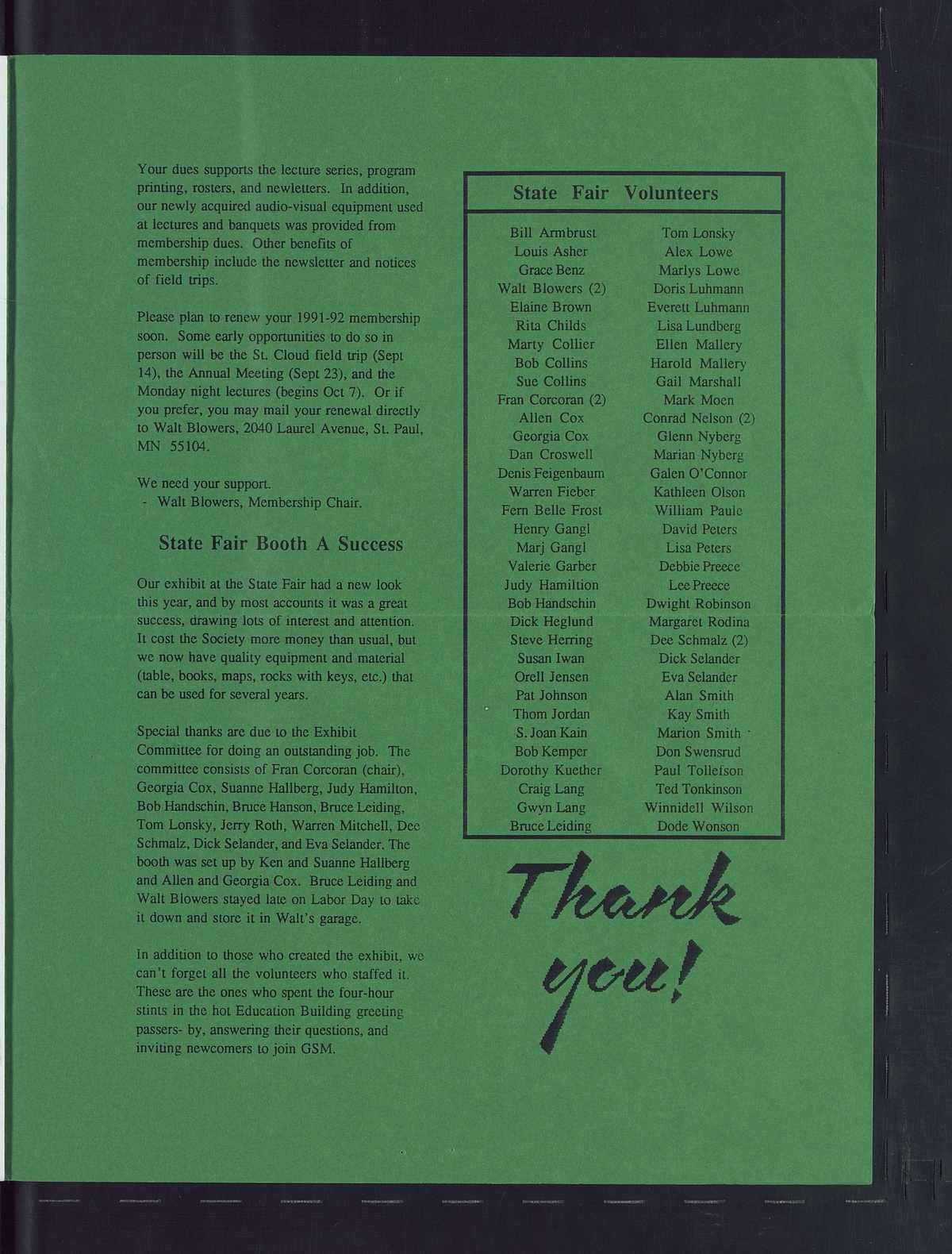 Your dues supports the lecture series, program printing, rosters, and newletters. In addition, our newly acquired audio-visual equipment used at lectures and banquets was provided from membership dues. Other benefits of membership include the newsletter and notices of field trips.

Please plan to renew your 1991-92 membership soon. Some early opportunities to do so in person will be the St. Cloud field trip (Sept 14), the Annual Meeting (Sept 23), and the Monday night lectures (begins Oct 7). Or if you prefer, you may mail your renewal directly to Walt Blowers, 2040 Laurel Avenue, St. Paul, MN 55104.

We need your support.
- Walt Blowers, Membership Chair.

State Fair Booth A Success

Our exhibit at the State Fair had a new look this year, and by most accounts it was a great success, drawing lots of interest and attention. It cost the Society more money than usual, but we now have quality equipment and material (table, books, maps, rocks with keys, etc.) that can be used for several years.

Special thanks are due to the Exhibit Committee for doing an outstanding job. The committee consists of Fran Corcoran (chair), Georgia Cox, Suanne Hallberg, Judy Hamilton, Bob Handschin, Bruce Hanson, Bruce Leiding, Tom Lonsky, Jerry Roth, Warren Mitchell, Dee Schmalz, Dick Selander, and Eva Selander. The booth was set up by Ken and Suanne Hallberg and Allen and Georgia Cox. Bruce Leiding and Walt Blowers stayed late on Labor Day to take it down and store it in Walt's garage.

In addition to those who created the exhibit, we can't forget all the volunteers who staffed it. These are the ones who spent the four-hour stints in the hot Education Building greeting passers- by, answering their questions, and inviting newcomers to join GSM.

State Fair Volunteers

Bill Armbrust
Louis Asher
Grace Benz
Walt Blowers (2)
Elaine Brown
Rita Childs
Marty Collier
Bob Collins
Sue Collins
Fran Corcoran (2)
Allen Cox
Georgia Cox
Dan Croswell
Denis Feigenbaum
Warren Fieber
Fern Belle Frost
Henry Gangl
Marj Gangl
Valerie Garber
Judy Hamiltion
Bob Handschin
Dick Heglund
Steve Herring
Susan Iwan
Orell Jensen
Pat Johnson
Thom Jordan
S. Joan Kain
Bob Kemper
Dorothy Kuether
Craig Lang
Gwyn Lang
Bruce Leiding

Tom Lonsky
Alex Lowe
Marlys Lowe
Doris Luhmann
Everett Luhmann
Lisa Lundberg
Ellen Mallery
Harold Mallery
Gail Marshall
Mark Moen
Conrad Nelson (2)
Glenn Nyberg
Marian Nyberg
Galen O'Connor
Kathleen Olson
William Paule
David Peters
Lisa Peters
Debbie Preece
Lee Preece
Dwight Robinson
Margaret Rodina
Dee Schmalz (2)
Dick Selander
Eva Selander
Alan Smith
Kay Smith
Marion Smith
Don Swensrud
Paul Tollefson
Ted Tonkinson
Winnidell Wilson
Dode Wonson

Thank you!